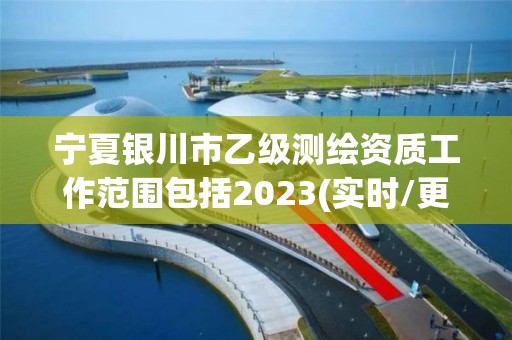 宁夏银川市乙级测绘资质工作范围包括2023(实时/更